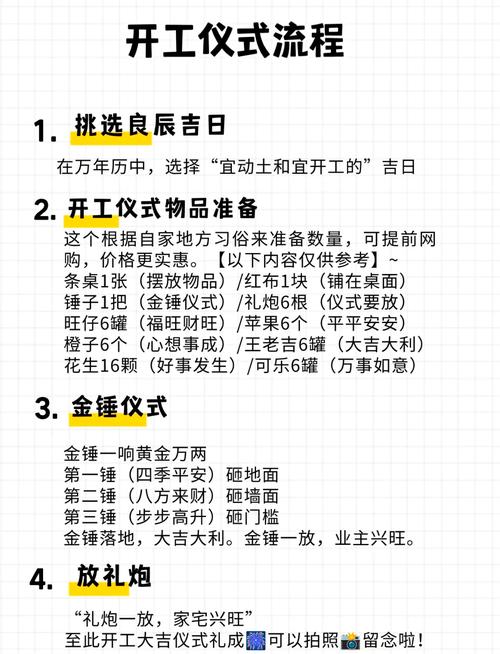 开工仪式流程

1. 挑选良辰吉日

在万年历中，选择“宜动土和宜开工的”吉日

2. 开工仪式物品准备

这个根据自家地方习俗来准备数量，可提前网购，价格更实惠。【以下内容仅供参考】~
条桌1张（摆放物品）/红布1块（铺在桌面）
锤子1把（金锤仪式）/礼炮6根（仪式要放）
旺仔6罐（福旺财旺）/苹果6个（平平安安）
橙子6个（心想事成）/王老吉6罐（大吉大利）
花生16颗（好事发生）/可乐6罐（万事如意）

3. 金锤仪式

金锤一响黄金万两
第一锤（四季平安）砸地面
第二锤（八方来财）砸墙面
第三锤（步步高升）砸门槛
金锤落地，大吉大利。金锤一放，业主兴旺。

4. 放礼炮

“礼炮一放，家宅兴旺”
至此开工大吉仪式礼成🎆可以拍照📸留念啦！